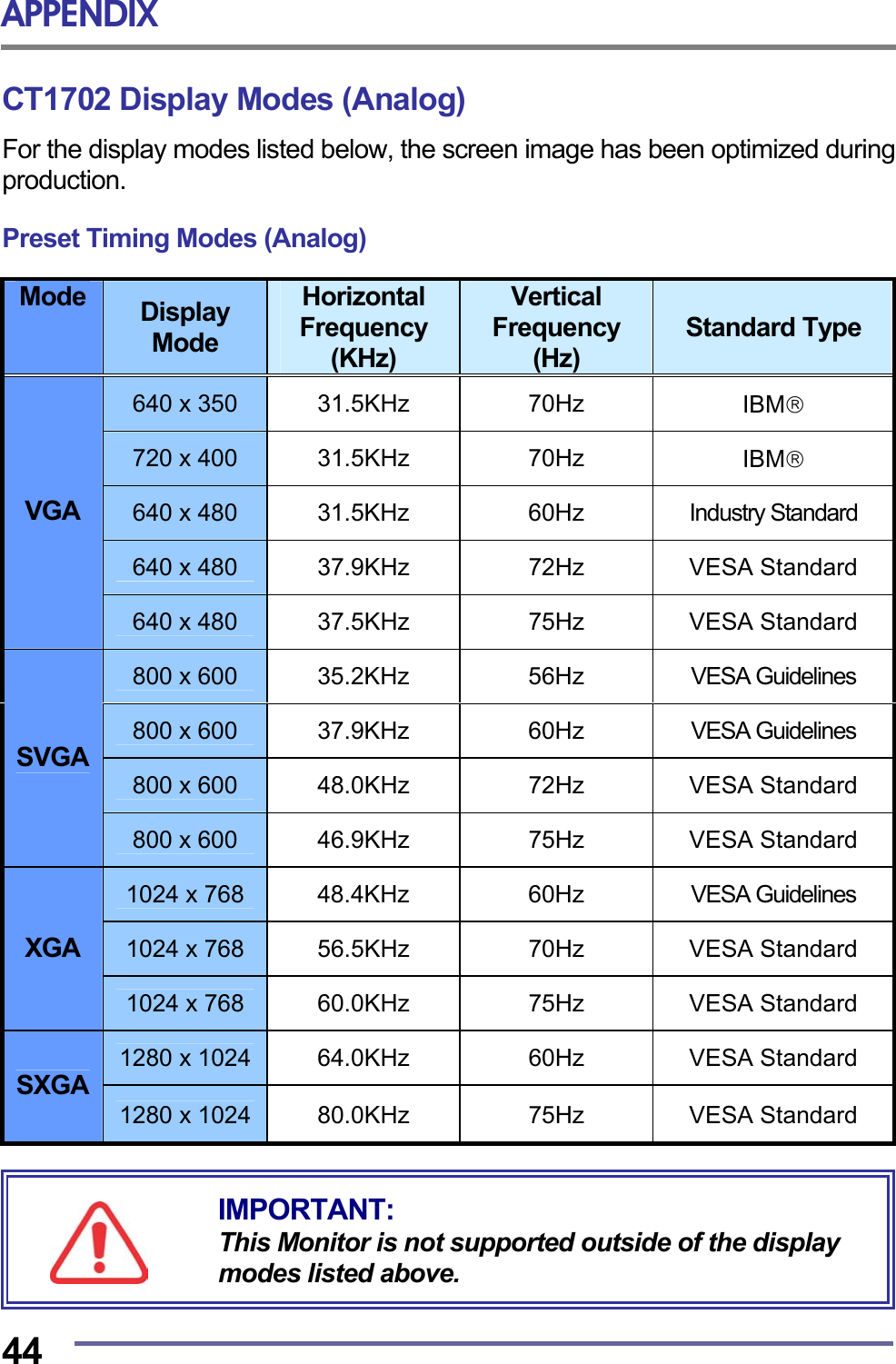 APPENDIX

CT1702 Display Modes (Analog)

For the display modes listed below, the screen image has been optimized during production.

Preset Timing Modes (Analog)

| Mode | Display Mode | Horizontal Frequency (KHz) | Vertical Frequency (Hz) | Standard Type |
|---|---|---|---|---|
| VGA | 640 x 350 | 31.5KHz | 70Hz | IBM® |
| | 720 x 400 | 31.5KHz | 70Hz | IBM® |
| | 640 x 480 | 31.5KHz | 60Hz | Industry Standard |
| | 640 x 480 | 37.9KHz | 72Hz | VESA Standard |
| | 640 x 480 | 37.5KHz | 75Hz | VESA Standard |
| SVGA | 800 x 600 | 35.2KHz | 56Hz | VESA Guidelines |
| | 800 x 600 | 37.9KHz | 60Hz | VESA Guidelines |
| | 800 x 600 | 48.0KHz | 72Hz | VESA Standard |
| | 800 x 600 | 46.9KHz | 75Hz | VESA Standard |
| XGA | 1024 x 768 | 48.4KHz | 60Hz | VESA Guidelines |
| | 1024 x 768 | 56.5KHz | 70Hz | VESA Standard |
| | 1024 x 768 | 60.0KHz | 75Hz | VESA Standard |
| SXGA | 1280 x 1024 | 64.0KHz | 60Hz | VESA Standard |
| | 1280 x 1024 | 80.0KHz | 75Hz | VESA Standard |

IMPORTANT:
This Monitor is not supported outside of the display modes listed above.

44